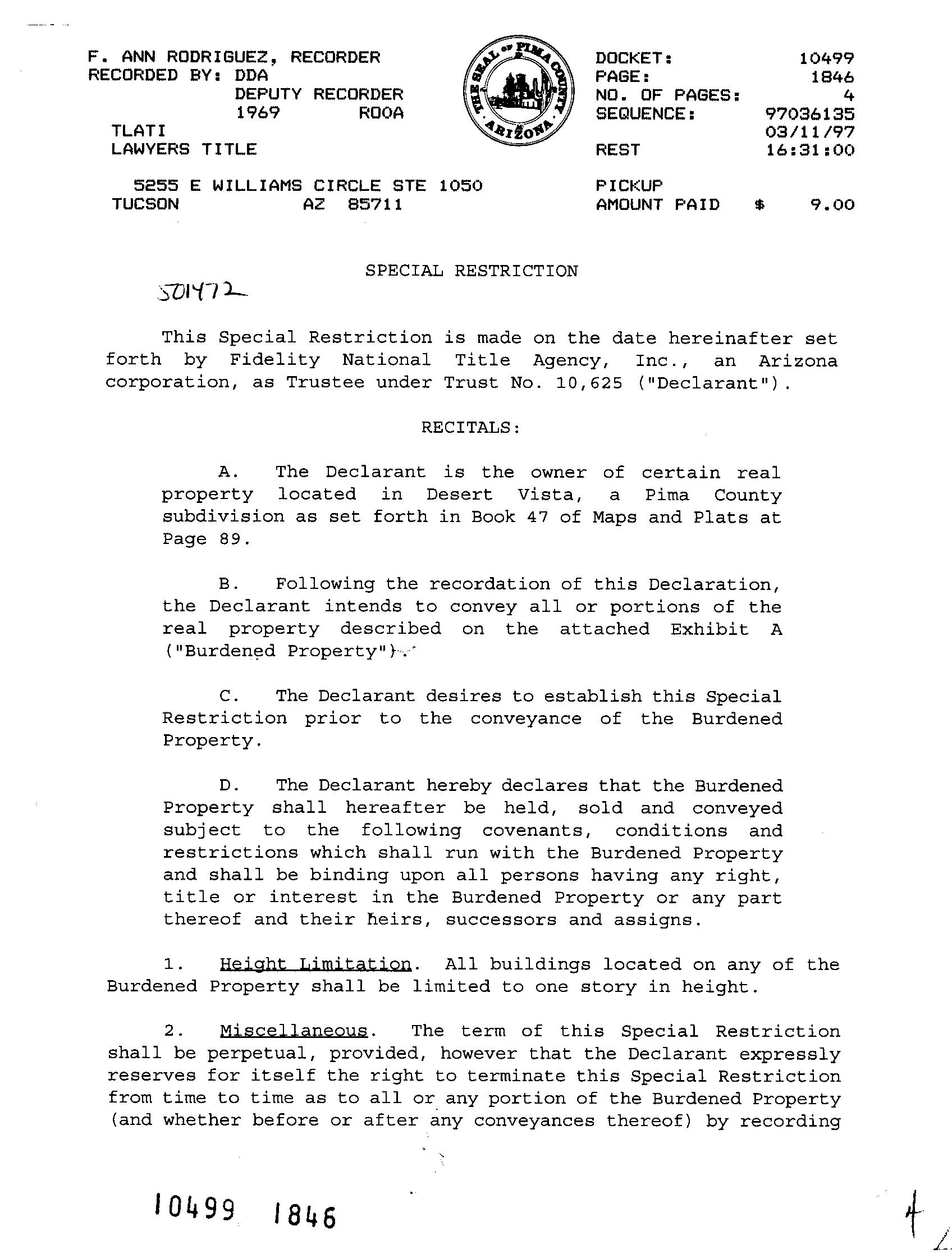 F. ANN RODRIGUEZ, RECORDER
RECORDED BY: DDA
DEPUTY RECORDER
1969 ROOA
TLATI
LAWYERS TITLE

5255 E WILLIAMS CIRCLE STE 1050
TUCSON AZ 85711

THE SEAL OF PIMA COUNTY ARIZONA

DOCKET: 10499
PAGE: 1846
NO. OF PAGES: 4
SEQUENCE: 97036135
03/11/97
REST 16:31:00

PICKUP
AMOUNT PAID $ 9.00

SPECIAL RESTRICTION

501472

This Special Restriction is made on the date hereinafter set forth by Fidelity National Title Agency, Inc., an Arizona corporation, as Trustee under Trust No. 10,625 ("Declarant").

RECITALS:

A. The Declarant is the owner of certain real property located in Desert Vista, a Pima County subdivision as set forth in Book 47 of Maps and Plats at Page 89.

B. Following the recordation of this Declaration, the Declarant intends to convey all or portions of the real property described on the attached Exhibit A ("Burdened Property").

C. The Declarant desires to establish this Special Restriction prior to the conveyance of the Burdened Property.

D. The Declarant hereby declares that the Burdened Property shall hereafter be held, sold and conveyed subject to the following covenants, conditions and restrictions which shall run with the Burdened Property and shall be binding upon all persons having any right, title or interest in the Burdened Property or any part thereof and their heirs, successors and assigns.

1. Height Limitation. All buildings located on any of the Burdened Property shall be limited to one story in height.

2. Miscellaneous. The term of this Special Restriction shall be perpetual, provided, however that the Declarant expressly reserves for itself the right to terminate this Special Restriction from time to time as to all or any portion of the Burdened Property (and whether before or after any conveyances thereof) by recording

10499 1846

4